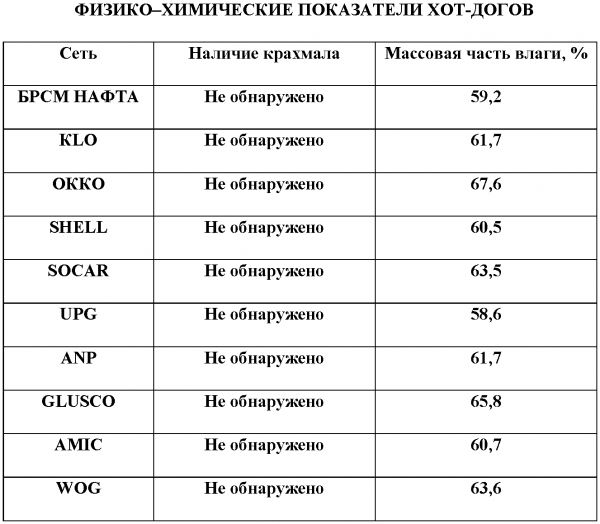 ФИЗИКО–ХИМИЧЕСКИЕ ПОКАЗАТЕЛИ ХОТ-ДОГОВ

| Сеть | Наличие крахмала | Массовая часть влаги, % |
|---|---|---|
| БРСМ НАФТА | Не обнаружено | 59,2 |
| KLO | Не обнаружено | 61,7 |
| ОККО | Не обнаружено | 67,6 |
| SHELL | Не обнаружено | 60,5 |
| SOCAR | Не обнаружено | 63,5 |
| UPG | Не обнаружено | 58,6 |
| ANP | Не обнаружено | 61,7 |
| GLUSCO | Не обнаружено | 65,8 |
| AMIC | Не обнаружено | 60,7 |
| WOG | Не обнаружено | 63,6 |